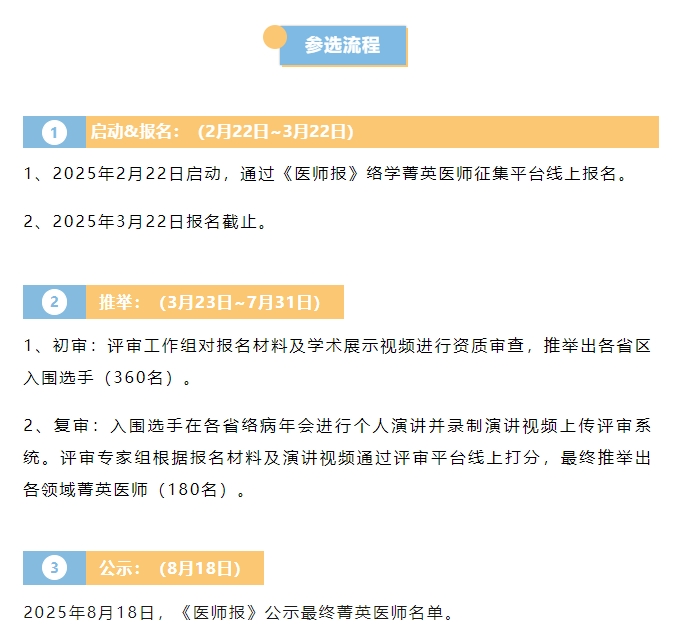 参选流程

1 启动&报名：（2月22日~3月22日）

1、2025年2月22日启动，通过《医师报》络学菁英医师征集平台线上报名。

2、2025年3月22日报名截止。

2 推举：（3月23日~7月31日）

1、初审：评审工作组对报名材料及学术展示视频进行资质审查，推举出各省区入围选手（360名）。

2、复审：入围选手在各省络病年会进行个人演讲并录制演讲视频上传评审系统。评审专家组根据报名材料及演讲视频通过评审平台线上打分，最终推举出各领域菁英医师（180名）。

3 公示：（8月18日）

2025年8月18日，《医师报》公示最终菁英医师名单。